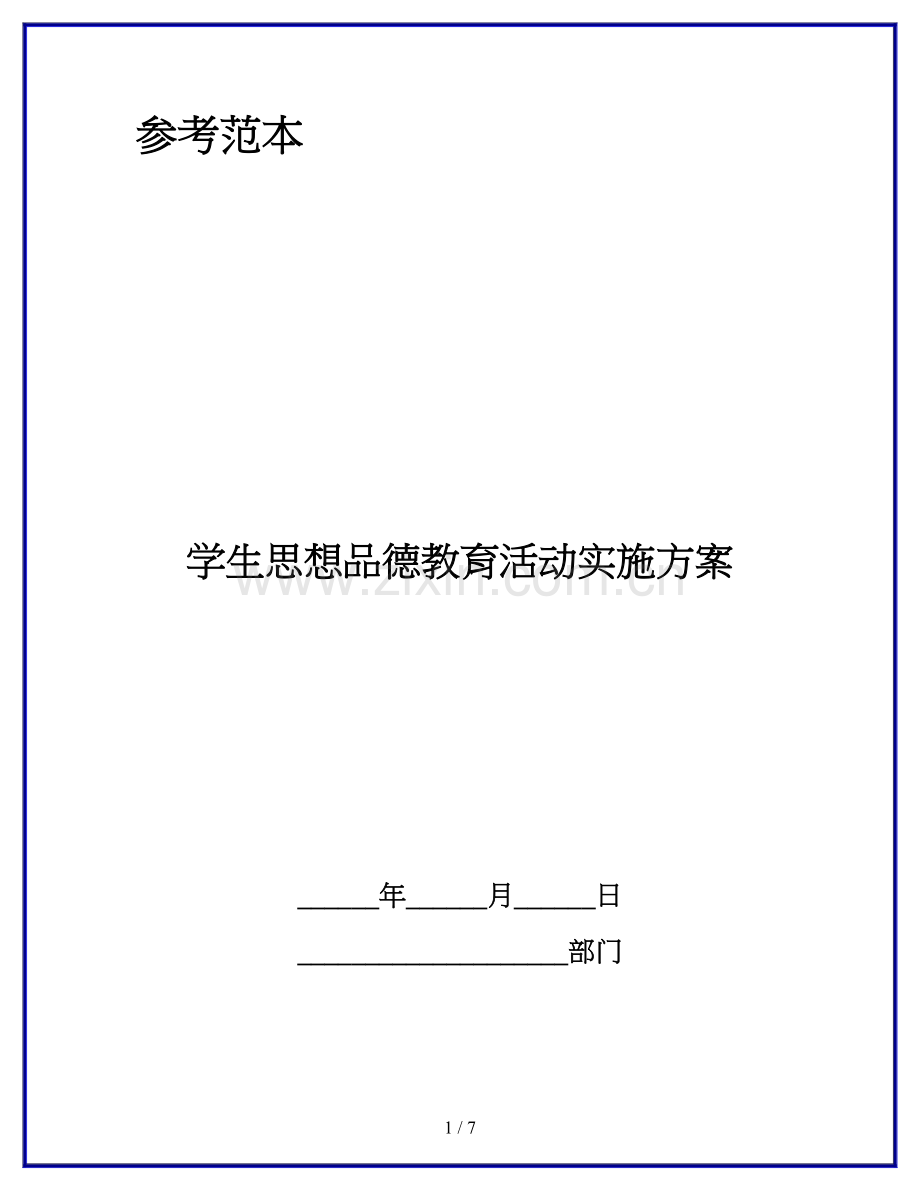 参考范本

学生思想品德教育活动实施方案

www.zixin.com.cn

______年______月______日

____________________部门

1 / 7